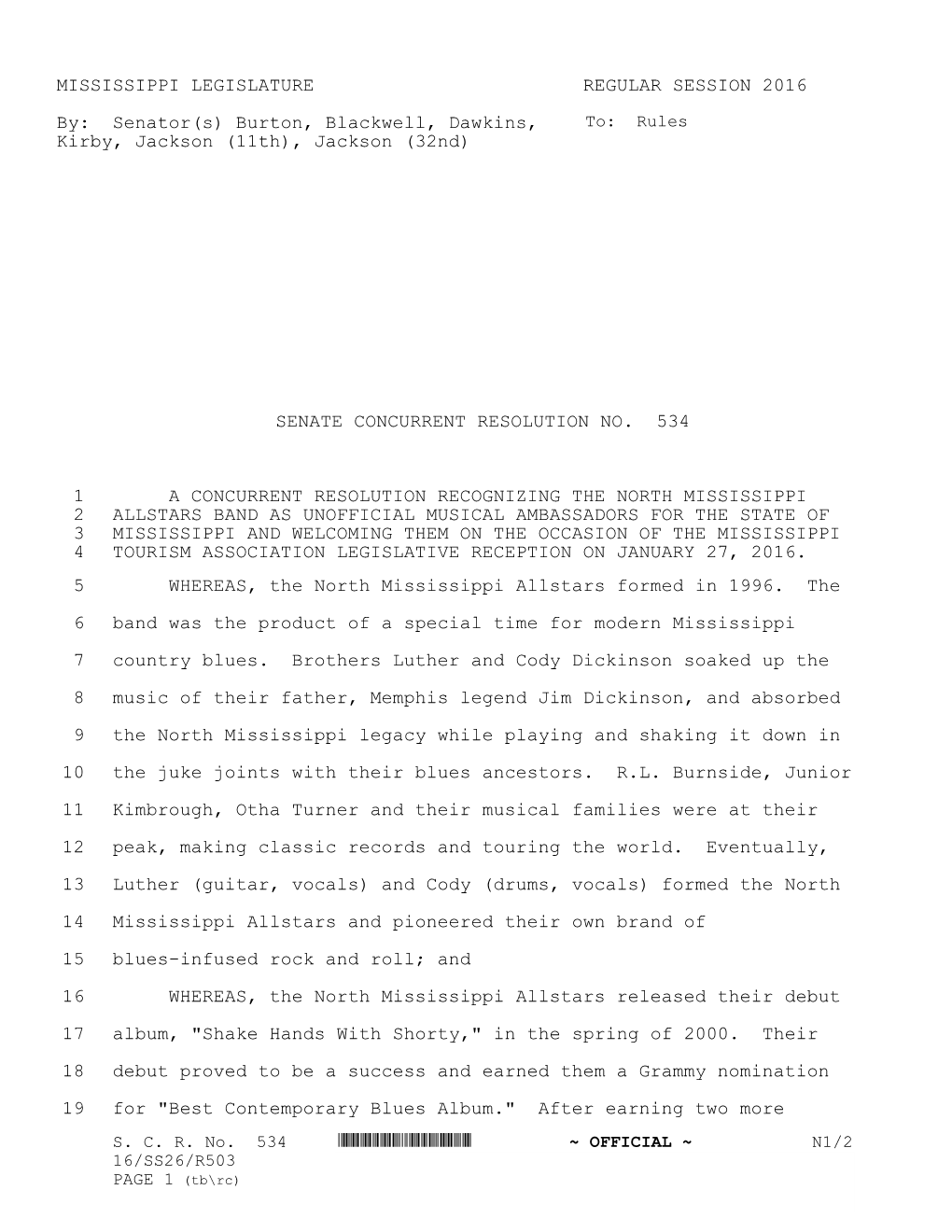 MISSISSIPPI LEGISLATURE REGULAR SESSION 2016

By: Senator(s) Burton, Blackwell, Dawkins, Kirby, Jackson (11th), Jackson (32nd)

To: Rules

SENATE CONCURRENT RESOLUTION NO. 534

1 A CONCURRENT RESOLUTION RECOGNIZING THE NORTH MISSISSIPPI 2 ALLSTARS BAND AS UNOFFICIAL MUSICAL AMBASSADORS FOR THE STATE OF 3 MISSISSIPPI AND WELCOMING THEM ON THE OCCASION OF THE MISSISSIPPI 4 TOURISM ASSOCIATION LEGISLATIVE RECEPTION ON JANUARY 27, 2016.

5 WHEREAS, the North Mississippi Allstars formed in 1996. The 6 band was the product of a special time for modern Mississippi 7 country blues. Brothers Luther and Cody Dickinson soaked up the 8 music of their father, Memphis legend Jim Dickinson, and absorbed 9 the North Mississippi legacy while playing and shaking it down in 10 the juke joints with their blues ancestors. R.L. Burnside, Junior 11 Kimbrough, Otha Turner and their musical families were at their 12 peak, making classic records and touring the world. Eventually, 13 Luther (guitar, vocals) and Cody (drums, vocals) formed the North 14 Mississippi Allstars and pioneered their own brand of 15 blues-infused rock and roll; and

16 WHEREAS, the North Mississippi Allstars released their debut 17 album, "Shake Hands With Shorty," in the spring of 2000. Their 18 debut proved to be a success and earned them a Grammy nomination 19 for "Best Contemporary Blues Album." After earning two more

S. C. R. No. 534 ~ OFFICIAL ~ N1/2
16/SS26/R503
PAGE 1 (tb\rc)